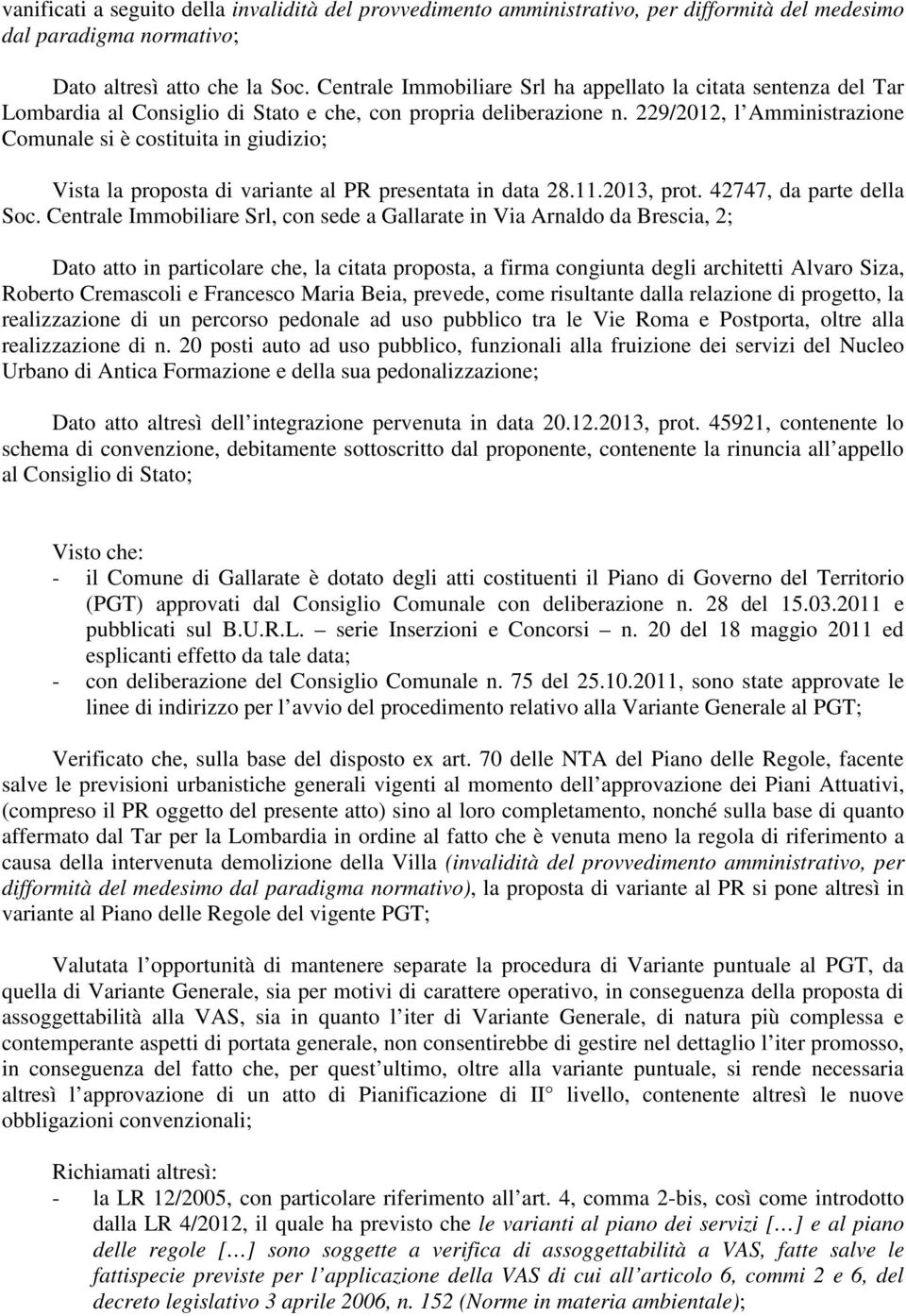 vanificati a seguito della invalidità del provvedimento amministrativo, per difformità del medesimo dal paradigma normativo;

Dato altresì atto che la Soc. Centrale Immobiliare Srl ha appellato la citata sentenza del Tar Lombardia al Consiglio di Stato e che, con propria deliberazione n. 229/2012, l Amministrazione Comunale si è costituita in giudizio;

Vista la proposta di variante al PR presentata in data 28.11.2013, prot. 42747, da parte della Soc. Centrale Immobiliare Srl, con sede a Gallarate in Via Arnaldo da Brescia, 2;

Dato atto in particolare che, la citata proposta, a firma congiunta degli architetti Alvaro Siza, Roberto Cremascoli e Francesco Maria Beia, prevede, come risultante dalla relazione di progetto, la realizzazione di un percorso pedonale ad uso pubblico tra le Vie Roma e Postporta, oltre alla realizzazione di n. 20 posti auto ad uso pubblico, funzionali alla fruizione dei servizi del Nucleo Urbano di Antica Formazione e della sua pedonalizzazione;

Dato atto altresì dell integrazione pervenuta in data 20.12.2013, prot. 45921, contenente lo schema di convenzione, debitamente sottoscritto dal proponente, contenente la rinuncia all appello al Consiglio di Stato;

Visto che:
- il Comune di Gallarate è dotato degli atti costituenti il Piano di Governo del Territorio (PGT) approvati dal Consiglio Comunale con deliberazione n. 28 del 15.03.2011 e pubblicati sul B.U.R.L. – serie Inserzioni e Concorsi – n. 20 del 18 maggio 2011 ed esplicanti effetto da tale data;
- con deliberazione del Consiglio Comunale n. 75 del 25.10.2011, sono state approvate le linee di indirizzo per l avvio del procedimento relativo alla Variante Generale al PGT;

Verificato che, sulla base del disposto ex art. 70 delle NTA del Piano delle Regole, facente salve le previsioni urbanistiche generali vigenti al momento dell approvazione dei Piani Attuativi, (compreso il PR oggetto del presente atto) sino al loro completamento, nonché sulla base di quanto affermato dal Tar per la Lombardia in ordine al fatto che è venuta meno la regola di riferimento a causa della intervenuta demolizione della Villa (invalidità del provvedimento amministrativo, per difformità del medesimo dal paradigma normativo), la proposta di variante al PR si pone altresì in variante al Piano delle Regole del vigente PGT;

Valutata l opportunità di mantenere separate la procedura di Variante puntuale al PGT, da quella di Variante Generale, sia per motivi di carattere operativo, in conseguenza della proposta di assoggettabilità alla VAS, sia in quanto l iter di Variante Generale, di natura più complessa e contemperante aspetti di portata generale, non consentirebbe di gestire nel dettaglio l iter promosso, in conseguenza del fatto che, per quest ultimo, oltre alla variante puntuale, si rende necessaria altresì l approvazione di un atto di Pianificazione di II° livello, contenente altresì le nuove obbligazioni convenzionali;

Richiamati altresì:
- la LR 12/2005, con particolare riferimento all art. 4, comma 2-bis, così come introdotto dalla LR 4/2012, il quale ha previsto che le varianti al piano dei servizi […] e al piano delle regole […] sono soggette a verifica di assoggettabilità a VAS, fatte salve le fattispecie previste per l applicazione della VAS di cui all articolo 6, commi 2 e 6, del decreto legislativo 3 aprile 2006, n. 152 (Norme in materia ambientale);